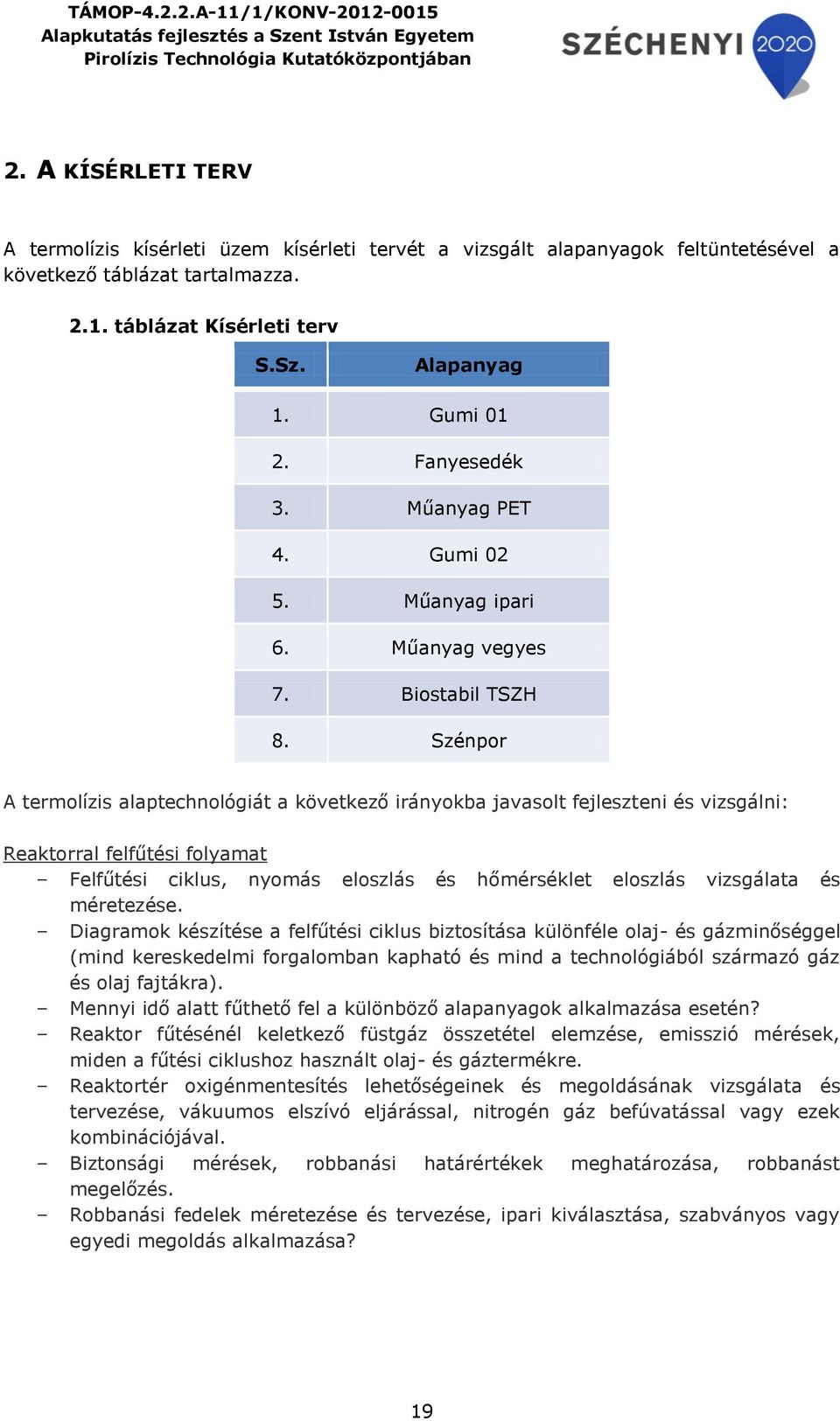 TÁMOP-4.2.2.A-11/1/KONV-2012-0015
Alapkutatás fejlesztés a Szent István Egyetem
Pirolízis Technológia Kutatóközpontjában

SZÉCHENYI 2020

2. A KÍSÉRLETI TERV

A termolízis kísérleti üzem kísérleti tervét a vizsgált alapanyagok feltüntetésével a következő táblázat tartalmazza.

2.1. táblázat Kísérleti terv

| S.Sz. | Alapanyag |
|---|---|
| 1. | Gumi 01 |
| 2. | Fanyesedék |
| 3. | Műanyag PET |
| 4. | Gumi 02 |
| 5. | Műanyag ipari |
| 6. | Műanyag vegyes |
| 7. | Biostabil TSZH |
| 8. | Szénpor |

A termolízis alaptechnológiát a következő irányokba javasolt fejleszteni és vizsgálni:

Reaktorral felfűtési folyamat
– Felfűtési ciklus, nyomás eloszlás és hőmérséklet eloszlás vizsgálata és méretezése.
– Diagramok készítése a felfűtési ciklus biztosítása különféle olaj- és gázminőséggel (mind kereskedelmi forgalomban kapható és mind a technológiából származó gáz és olaj fajtákra).
– Mennyi idő alatt fűthető fel a különböző alapanyagok alkalmazása esetén?
– Reaktor fűtésénél keletkező füstgáz összetétel elemzése, emisszió mérések, miden a fűtési ciklushoz használt olaj- és gáztermékre.
– Reaktortér oxigénmentesítés lehetőségeinek és megoldásának vizsgálata és tervezése, vákuumos elszívó eljárással, nitrogén gáz befúvatással vagy ezek kombinációjával.
– Biztonsági mérések, robbanási határértékek meghatározása, robbanást megelőzés.
– Robbanási fedelek méretezése és tervezése, ipari kiválasztása, szabványos vagy egyedi megoldás alkalmazása?

19